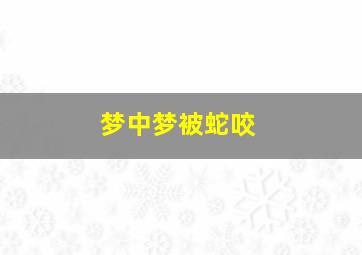 梦中梦被蛇咬